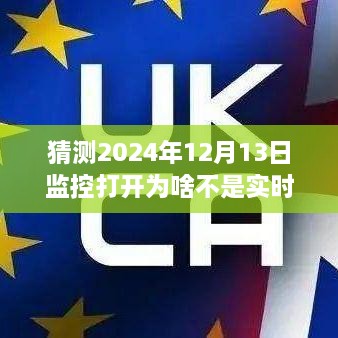 UK
CA

猜测2024年12月13日监控打开为啥不是实时